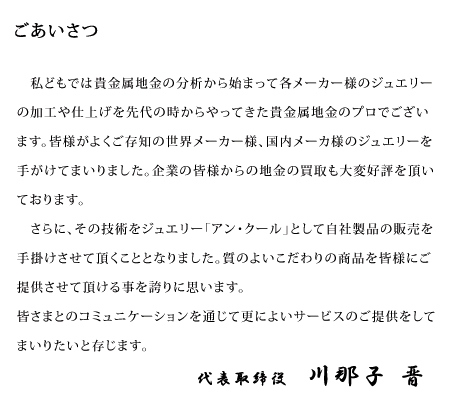 ごあいさつ

私どもでは貴金属地金の分析から始まって各メーカー様のジュエリーの加工や仕上げを先代の時からやってきた貴金属地金のプロでございます。皆様がよくご存知の世界メーカー様、国内メーカ様のジュエリーを手がけてまいりました。企業の皆様からの地金の買取も大変好評を頂いております。

さらに、その技術をジュエリー「アン・クール」として自社製品の販売を手掛けさせて頂くこととなりました。質のよいこだわりの商品を皆様にご提供させて頂ける事を誇りに思います。
皆さまとのコミュニケーションを通じて更によいサービスのご提供をしてまいりたいと存じます。

代表取締役　川那子 晋